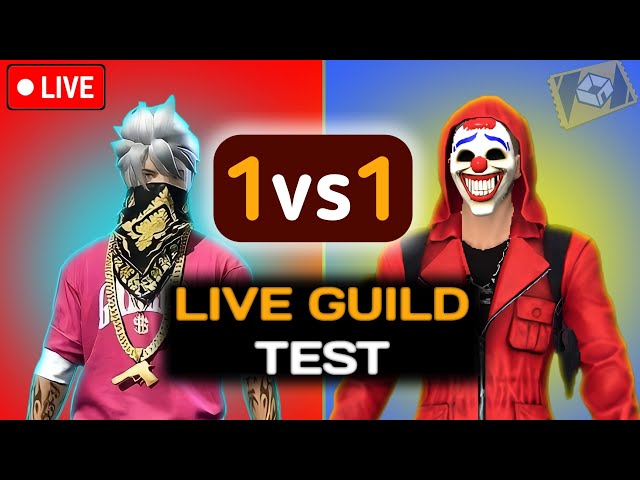 LIVE

1vs1

LIVE GUILD
TEST